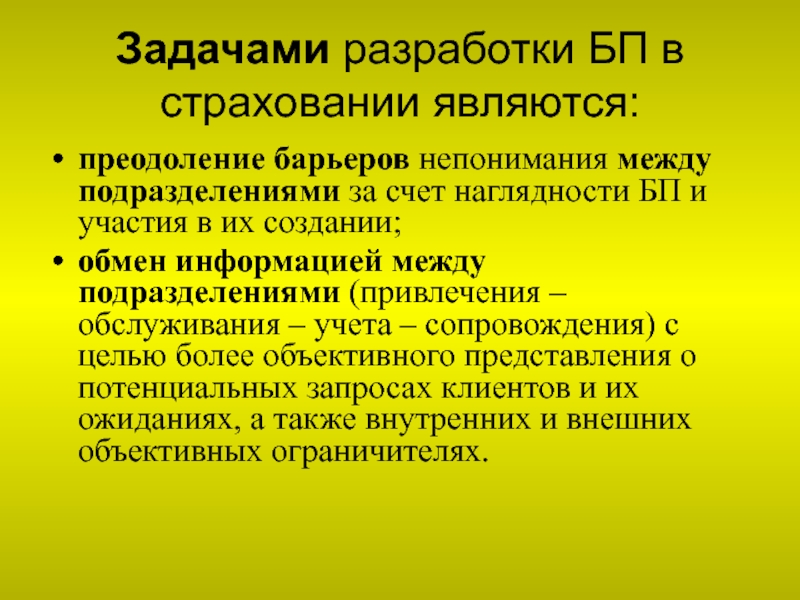 Задачами разработки БП в страховании являются:

• преодоление барьеров непонимания между подразделениями за счет наглядности БП и участия в их создании;

• обмен информацией между подразделениями (привлечения – обслуживания – учета – сопровождения) с целью более объективного представления о потенциальных запросах клиентов и их ожиданиях, а также внутренних и внешних объективных ограничителях.